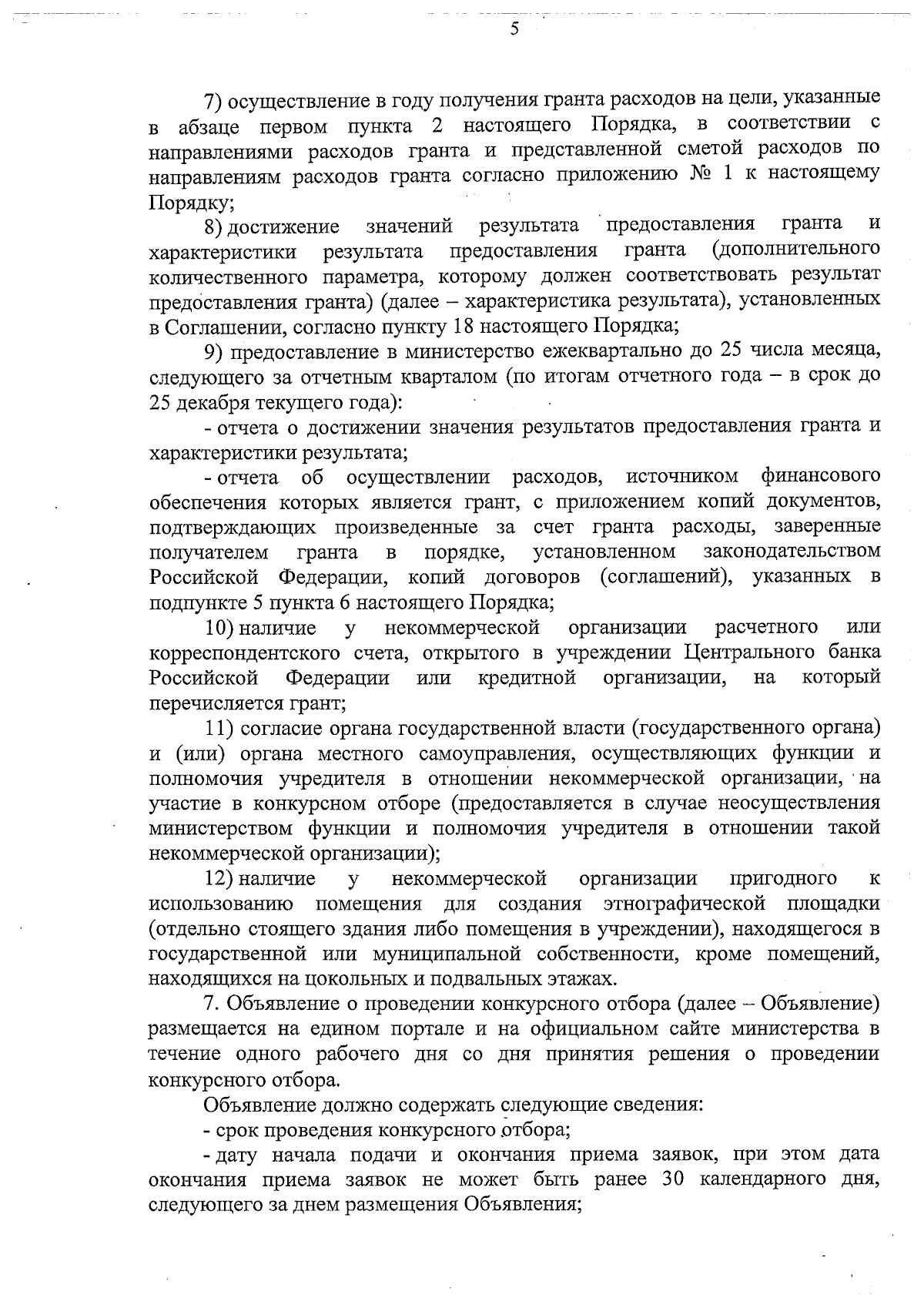 5

7) осуществление в году получения гранта расходов на цели, указанные в абзаце первом пункта 2 настоящего Порядка, в соответствии с направлениями расходов гранта и представленной сметой расходов по направлениям расходов гранта согласно приложению № 1 к настоящему Порядку;

8) достижение значений результата предоставления гранта и характеристики результата предоставления гранта (дополнительного количественного параметра, которому должен соответствовать результат предоставления гранта) (далее – характеристика результата), установленных в Соглашении, согласно пункту 18 настоящего Порядка;

9) предоставление в министерство ежеквартально до 25 числа месяца, следующего за отчетным кварталом (по итогам отчетного года – в срок до 25 декабря текущего года):

- отчета о достижении значения результатов предоставления гранта и характеристики результата;

- отчета об осуществлении расходов, источником финансового обеспечения которых является грант, с приложением копий документов, подтверждающих произведенные за счет гранта расходы, заверенные получателем гранта в порядке, установленном законодательством Российской Федерации, копий договоров (соглашений), указанных в подпункте 5 пункта 6 настоящего Порядка;

10) наличие у некоммерческой организации расчетного или корреспондентского счета, открытого в учреждении Центрального банка Российской Федерации или кредитной организации, на который перечисляется грант;

11) согласие органа государственной власти (государственного органа) и (или) органа местного самоуправления, осуществляющих функции и полномочия учредителя в отношении некоммерческой организации, на участие в конкурсном отборе (предоставляется в случае неосуществления министерством функции и полномочия учредителя в отношении такой некоммерческой организации);

12) наличие у некоммерческой организации пригодного к использованию помещения для создания этнографической площадки (отдельно стоящего здания либо помещения в учреждении), находящегося в государственной или муниципальной собственности, кроме помещений, находящихся на цокольных и подвальных этажах.

7. Объявление о проведении конкурсного отбора (далее – Объявление) размещается на едином портале и на официальном сайте министерства в течение одного рабочего дня со дня принятия решения о проведении конкурсного отбора.

Объявление должно содержать следующие сведения:

- срок проведения конкурсного отбора;

- дату начала подачи и окончания приема заявок, при этом дата окончания приема заявок не может быть ранее 30 календарного дня, следующего за днем размещения Объявления;